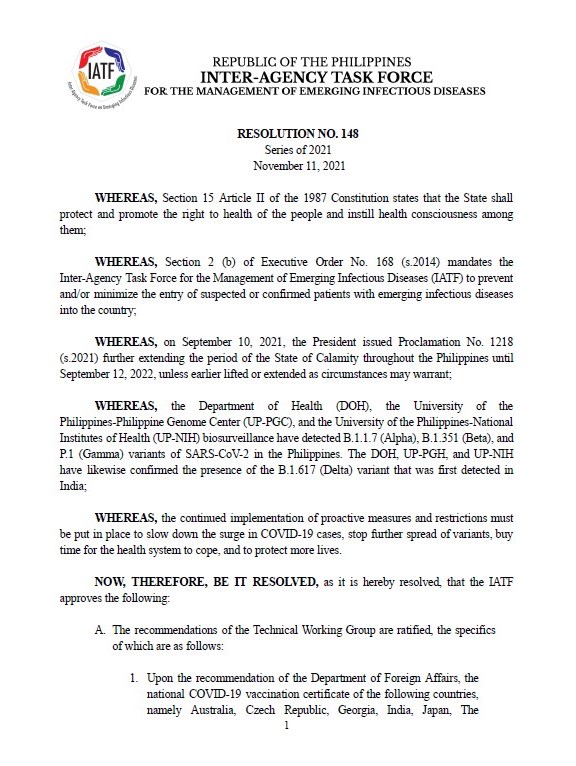 IATF
Inter-Agency Task Force on Emerging Infectious Diseases

REPUBLIC OF THE PHILIPPINES
INTER-AGENCY TASK FORCE
FOR THE MANAGEMENT OF EMERGING INFECTIOUS DISEASES

RESOLUTION NO. 148
Series of 2021
November 11, 2021

WHEREAS, Section 15 Article II of the 1987 Constitution states that the State shall protect and promote the right to health of the people and instill health consciousness among them;

WHEREAS, Section 2 (b) of Executive Order No. 168 (s.2014) mandates the Inter-Agency Task Force for the Management of Emerging Infectious Diseases (IATF) to prevent and/or minimize the entry of suspected or confirmed patients with emerging infectious diseases into the country;

WHEREAS, on September 10, 2021, the President issued Proclamation No. 1218 (s.2021) further extending the period of the State of Calamity throughout the Philippines until September 12, 2022, unless earlier lifted or extended as circumstances may warrant;

WHEREAS, the Department of Health (DOH), the University of the Philippines-Philippine Genome Center (UP-PGC), and the University of the Philippines-National Institutes of Health (UP-NIH) biosurveillance have detected B.1.1.7 (Alpha), B.1.351 (Beta), and P.1 (Gamma) variants of SARS-CoV-2 in the Philippines. The DOH, UP-PGH, and UP-NIH have likewise confirmed the presence of the B.1.617 (Delta) variant that was first detected in India;

WHEREAS, the continued implementation of proactive measures and restrictions must be put in place to slow down the surge in COVID-19 cases, stop further spread of variants, buy time for the health system to cope, and to protect more lives.

NOW, THEREFORE, BE IT RESOLVED, as it is hereby resolved, that the IATF approves the following:

A. The recommendations of the Technical Working Group are ratified, the specifics of which are as follows:

1. Upon the recommendation of the Department of Foreign Affairs, the national COVID-19 vaccination certificate of the following countries, namely Australia, Czech Republic, Georgia, India, Japan, The

1